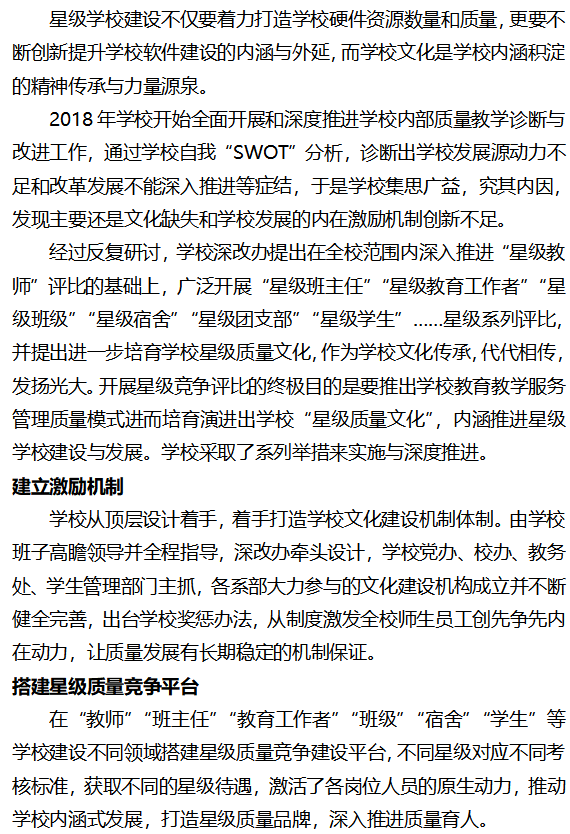 星级学校建设不仅要着力打造学校硬件资源数量和质量，更要不断创新提升学校软件建设的内涵与外延，而学校文化是学校内涵积淀的精神传承与力量源泉。

2018 年学校开始全面开展和深度推进学校内部质量教学诊断与改进工作，通过学校自我“SWOT”分析，诊断出学校发展源动力不足和改革发展不能深入推进等症结，于是学校集思广益，究其内因，发现主要还是文化缺失和学校发展的内在激励机制创新不足。

经过反复研讨，学校深改办提出在全校范围内深入推进“星级教师”评比的基础上，广泛开展“星级班主任”“星级教育工作者”“星级班级”“星级宿舍”“星级团支部”“星级学生”……星级系列评比，并提出进一步培育学校星级质量文化，作为学校文化传承，代代相传，发扬光大。开展星级竞争评比的终极目的是要推出学校教育教学服务管理质量模式进而培育演进出学校“星级质量文化”，内涵推进星级学校建设与发展。学校采取了系列举措来实施与深度推进。

建立激励机制

学校从顶层设计着手，着手打造学校文化建设机制体制。由学校班子高瞻领导并全程指导，深改办牵头设计，学校党办、校办、教务处、学生管理部门主抓，各系部大力参与的文化建设机构成立并不断健全完善，出台学校奖惩办法，从制度激发全校师生员工创先争先内在动力，让质量发展有长期稳定的机制保证。

搭建星级质量竞争平台

在“教师”“班主任”“教育工作者”“班级”“宿舍”“学生”等学校建设不同领域搭建星级质量竞争建设平台，不同星级对应不同考核标准，获取不同的星级待遇，激活了各岗位人员的原生动力，推动学校内涵式发展，打造星级质量品牌，深入推进质量育人。